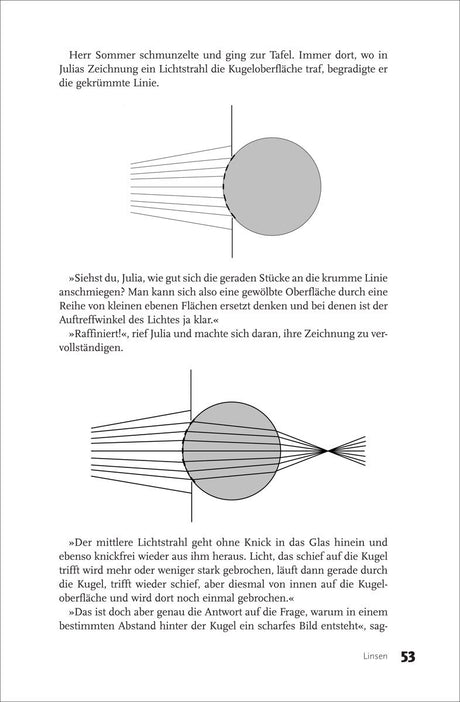 Herr Sommer schmunzelte und ging zur Tafel. Immer dort, wo in Julias Zeichnung ein Lichtstrahl die Kugeloberfläche traf, begradigte er die gekrümmte Linie.

»Siehst du, Julia, wie gut sich die geraden Stücke an die krumme Linie anschmiegen? Man kann sich also eine gewölbte Oberfläche durch eine Reihe von kleinen ebenen Flächen ersetzt denken und bei denen ist der Auftreffwinkel des Lichtes ja klar.«
»Raffiniert!«, rief Julia und machte sich daran, ihre Zeichnung zu vervollständigen.

»Der mittlere Lichtstrahl geht ohne Knick in das Glas hinein und ebenso knickfrei wieder aus ihm heraus. Licht, das schief auf die Kugel trifft wird mehr oder weniger stark gebrochen, läuft dann gerade durch die Kugel, trifft wieder schief, aber diesmal von innen auf die Kugeloberfläche und wird dort noch einmal gebrochen.«
»Das ist doch aber genau die Antwort auf die Frage, warum in einem bestimmten Abstand hinter der Kugel ein scharfes Bild entsteht«, sag-

Linsen 53